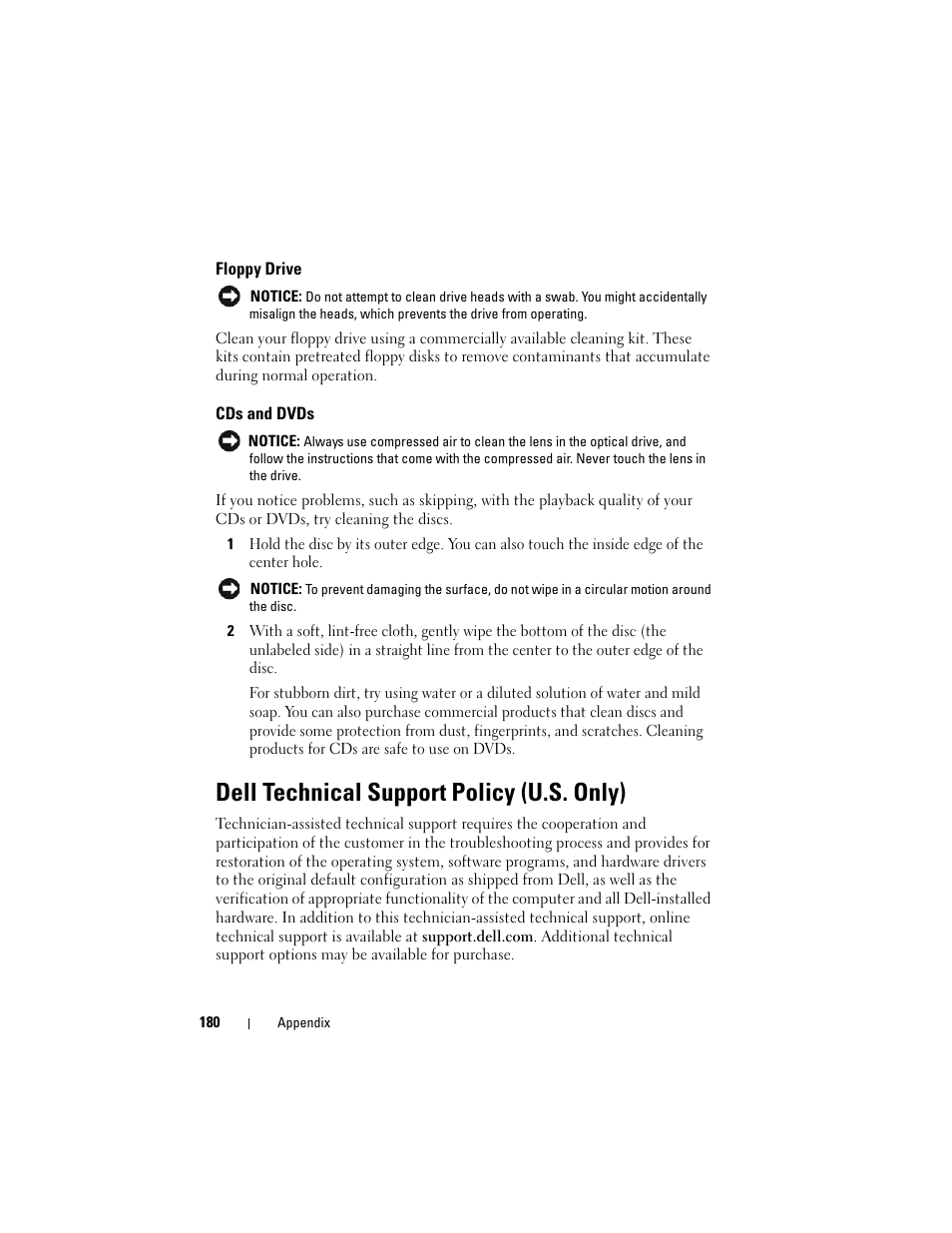 Floppy Drive

NOTICE: Do not attempt to clean drive heads with a swab. You might accidentally misalign the heads, which prevents the drive from operating.

Clean your floppy drive using a commercially available cleaning kit. These kits contain pretreated floppy disks to remove contaminants that accumulate during normal operation.

CDs and DVDs

NOTICE: Always use compressed air to clean the lens in the optical drive, and follow the instructions that come with the compressed air. Never touch the lens in the drive.

If you notice problems, such as skipping, with the playback quality of your CDs or DVDs, try cleaning the discs.

1 Hold the disc by its outer edge. You can also touch the inside edge of the center hole.

NOTICE: To prevent damaging the surface, do not wipe in a circular motion around the disc.

2 With a soft, lint-free cloth, gently wipe the bottom of the disc (the unlabeled side) in a straight line from the center to the outer edge of the disc.

For stubborn dirt, try using water or a diluted solution of water and mild soap. You can also purchase commercial products that clean discs and provide some protection from dust, fingerprints, and scratches. Cleaning products for CDs are safe to use on DVDs.

Dell Technical Support Policy (U.S. Only)

Technician-assisted technical support requires the cooperation and participation of the customer in the troubleshooting process and provides for restoration of the operating system, software programs, and hardware drivers to the original default configuration as shipped from Dell, as well as the verification of appropriate functionality of the computer and all Dell-installed hardware. In addition to this technician-assisted technical support, online technical support is available at support.dell.com. Additional technical support options may be available for purchase.

180 | Appendix